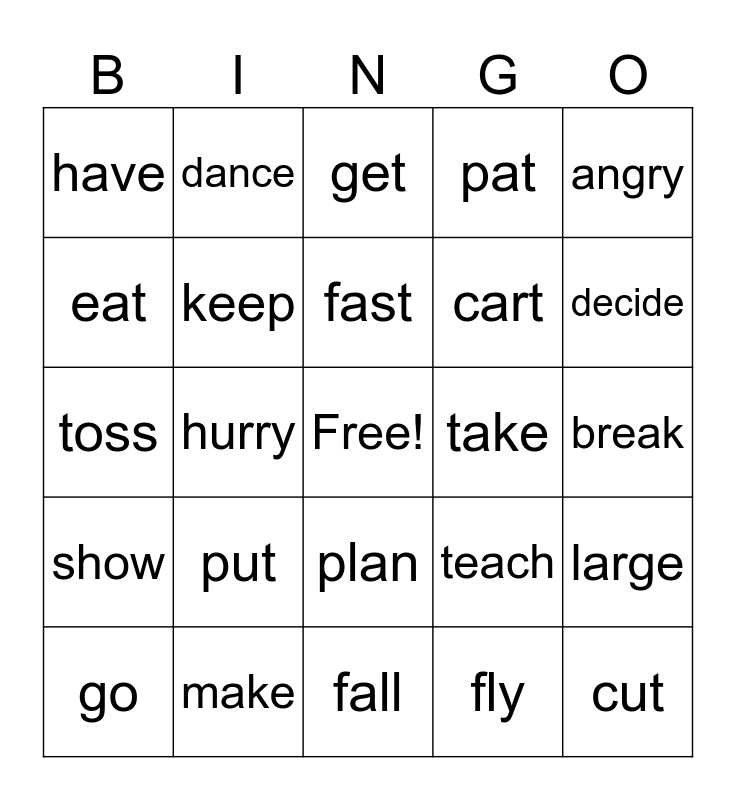 | B | I | N | G | O |
|---|---|---|---|---|
| have | dance | get | pat | angry |
| eat | keep | fast | cart | decide |
| toss | hurry | Free! | take | break |
| show | put | plan | teach | large |
| go | make | fall | fly | cut |